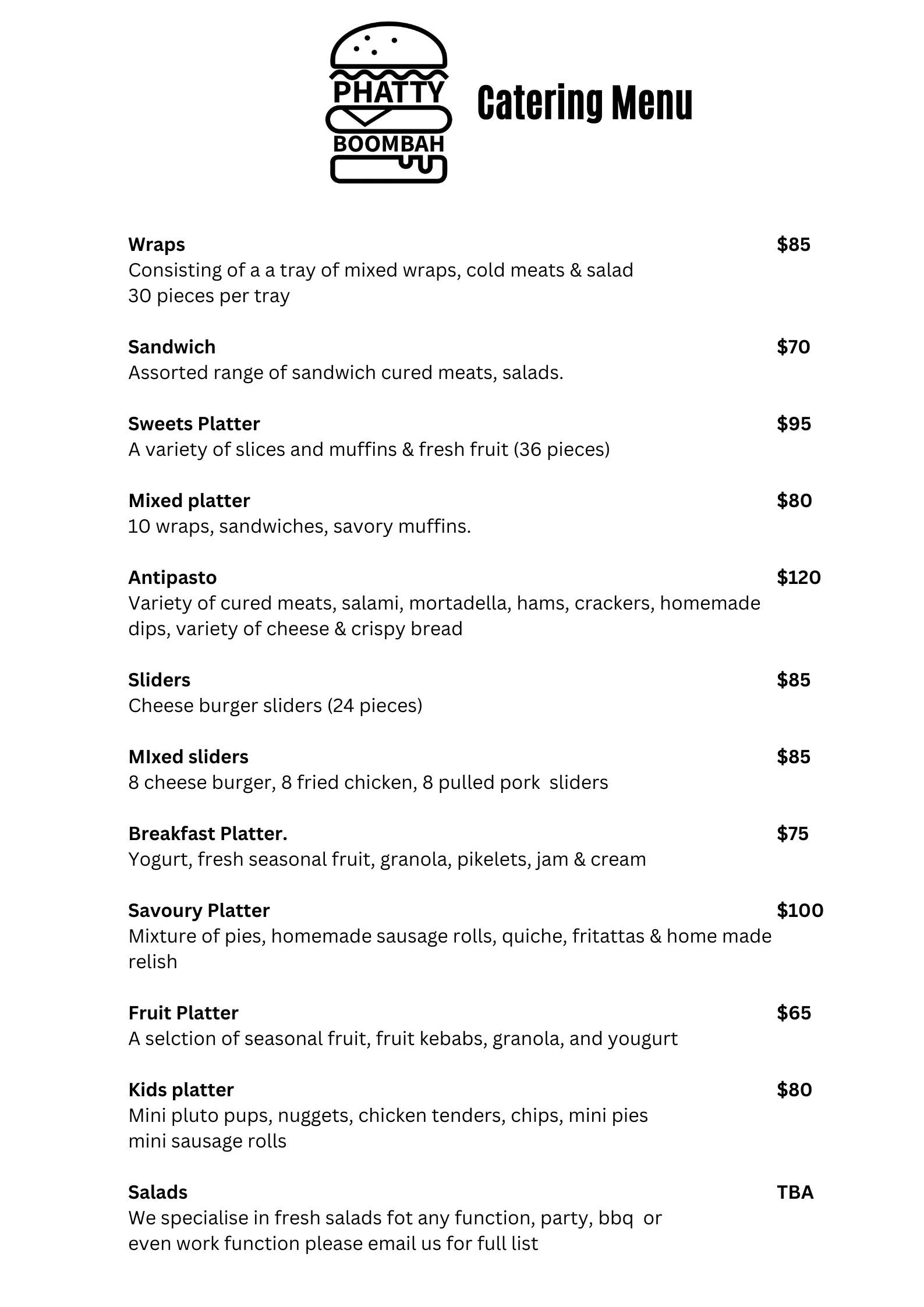 PHATTY
BOOMBAH

Catering Menu

Wraps $85
Consisting of a a tray of mixed wraps, cold meats & salad
30 pieces per tray

Sandwich $70
Assorted range of sandwich cured meats, salads.

Sweets Platter $95
A variety of slices and muffins & fresh fruit (36 pieces)

Mixed platter $80
10 wraps, sandwiches, savory muffins.

Antipasto $120
Variety of cured meats, salami, mortadella, hams, crackers, homemade dips, variety of cheese & crispy bread

Sliders $85
Cheese burger sliders (24 pieces)

MIxed sliders $85
8 cheese burger, 8 fried chicken, 8 pulled pork sliders

Breakfast Platter. $75
Yogurt, fresh seasonal fruit, granola, pikelets, jam & cream

Savoury Platter $100
Mixture of pies, homemade sausage rolls, quiche, fritattas & home made relish

Fruit Platter $65
A selction of seasonal fruit, fruit kebabs, granola, and yougurt

Kids platter $80
Mini pluto pups, nuggets, chicken tenders, chips, mini pies
mini sausage rolls

Salads TBA
We specialise in fresh salads fot any function, party, bbq or even work function please email us for full list